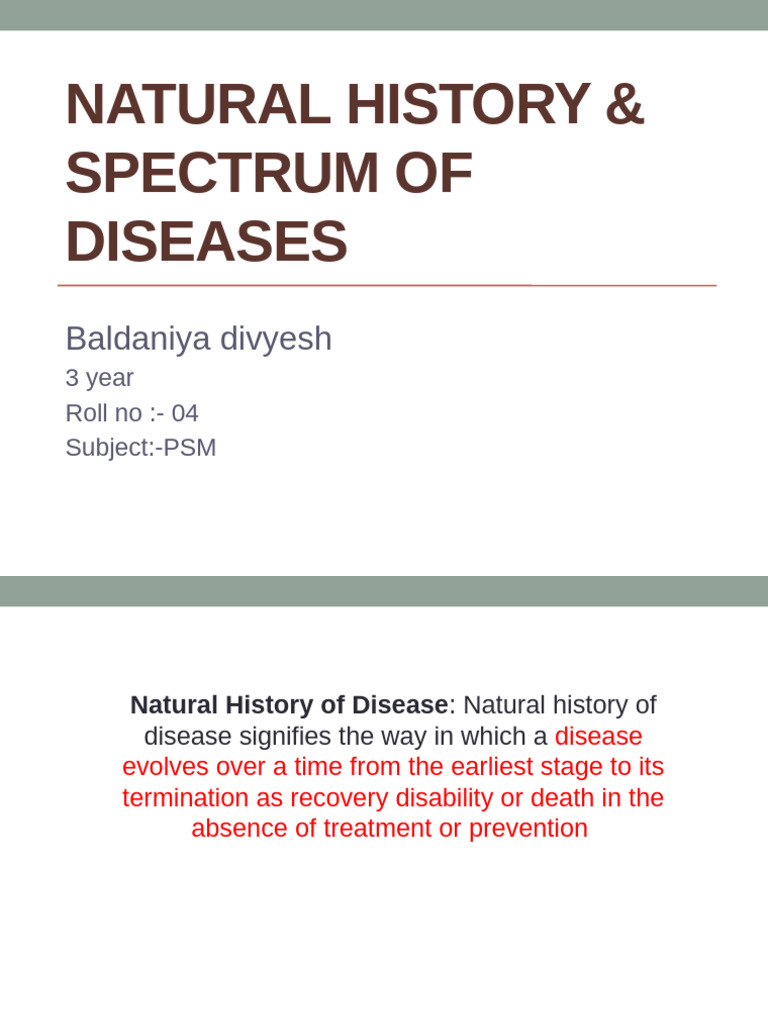 NATURAL HISTORY & SPECTRUM OF DISEASES

Baldaniya divyesh

3 year

Roll no :- 04

Subject:-PSM

Natural History of Disease: Natural history of disease signifies the way in which a disease evolves over a time from the earliest stage to its termination as recovery disability or death in the absence of treatment or prevention